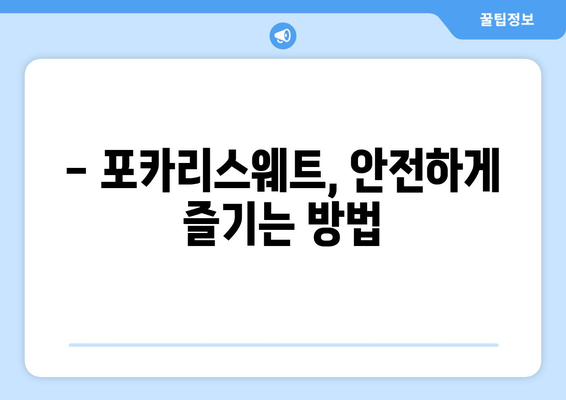 꿀팁정보

– 포카리스웨트, 안전하게 즐기는 방법